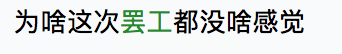 为啥这次罢工都没啥感觉